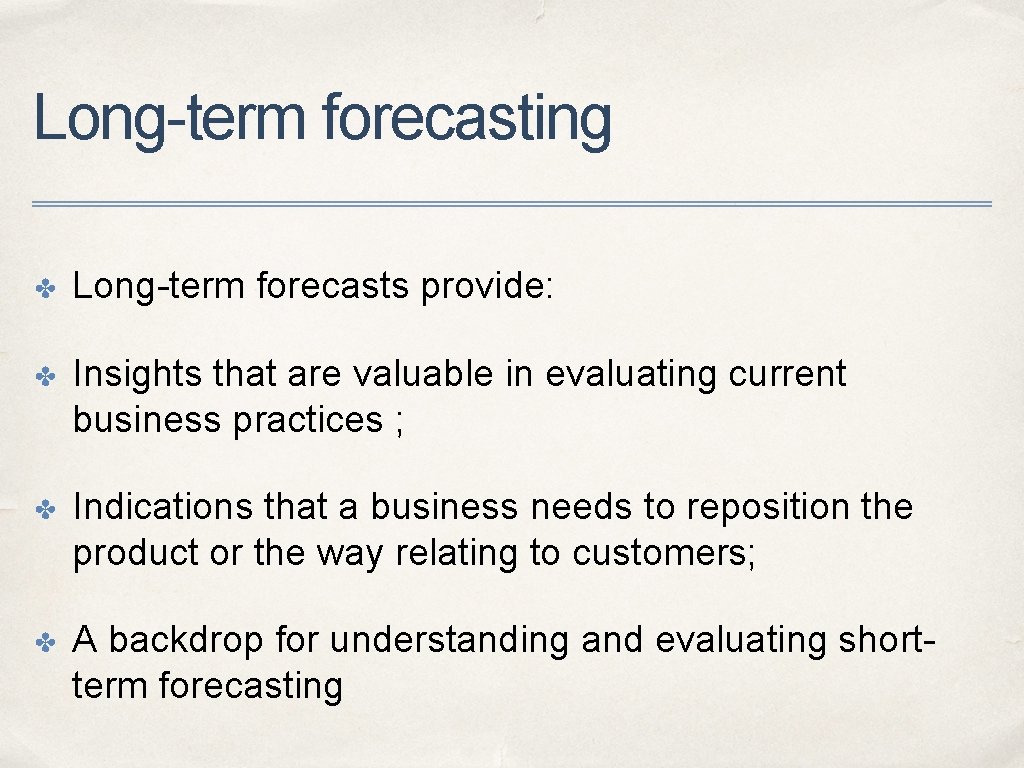 Long-term forecasting

✤ Long-term forecasts provide:

✤ Insights that are valuable in evaluating current business practices ;

✤ Indications that a business needs to reposition the product or the way relating to customers;

✤ A backdrop for understanding and evaluating short-term forecasting